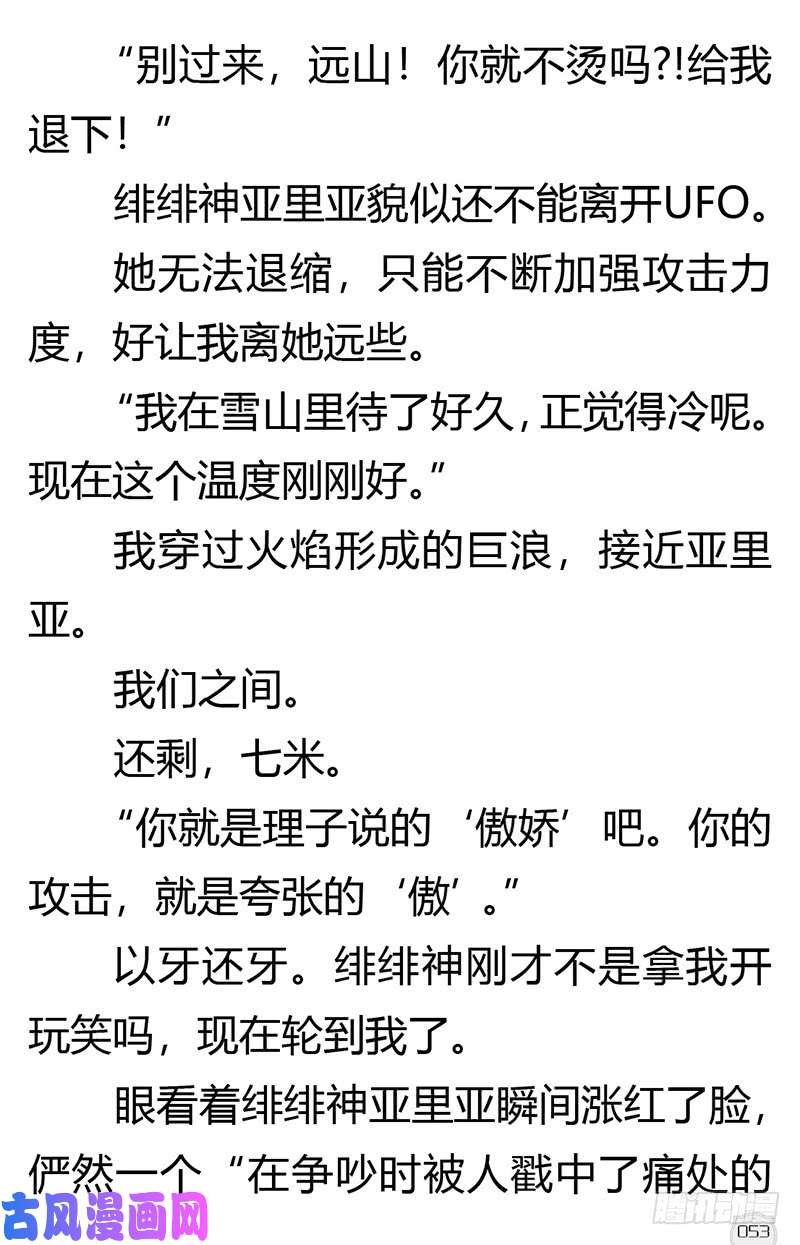 “别过来，远山！你就不烫吗?!给我退下！”

绯绯神亚里亚貌似还不能离开UFO。

她无法退缩，只能不断加强攻击力度，好让我离她远些。

“我在雪山里待了好久，正觉得冷呢。现在这个温度刚刚好。”

我穿过火焰形成的巨浪，接近亚里亚。

我们之间。

还剩，七米。

“你就是理子说的‘傲娇’吧。你的攻击，就是夸张的‘傲’。”

以牙还牙。绯绯神刚才不是拿我开玩笑吗，现在轮到我了。

眼看着绯绯神亚里亚瞬间涨红了脸，俨然一个“在争吵时被人戳中了痛处的

053

古风漫画网